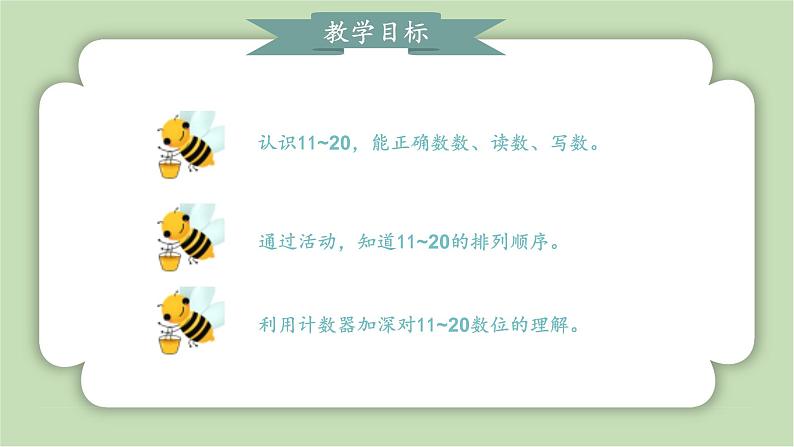 教学目标

认识11~20，能正确数数、读数、写数。

通过活动，知道11~20的排列顺序。

利用计数器加深对11~20数位的理解。